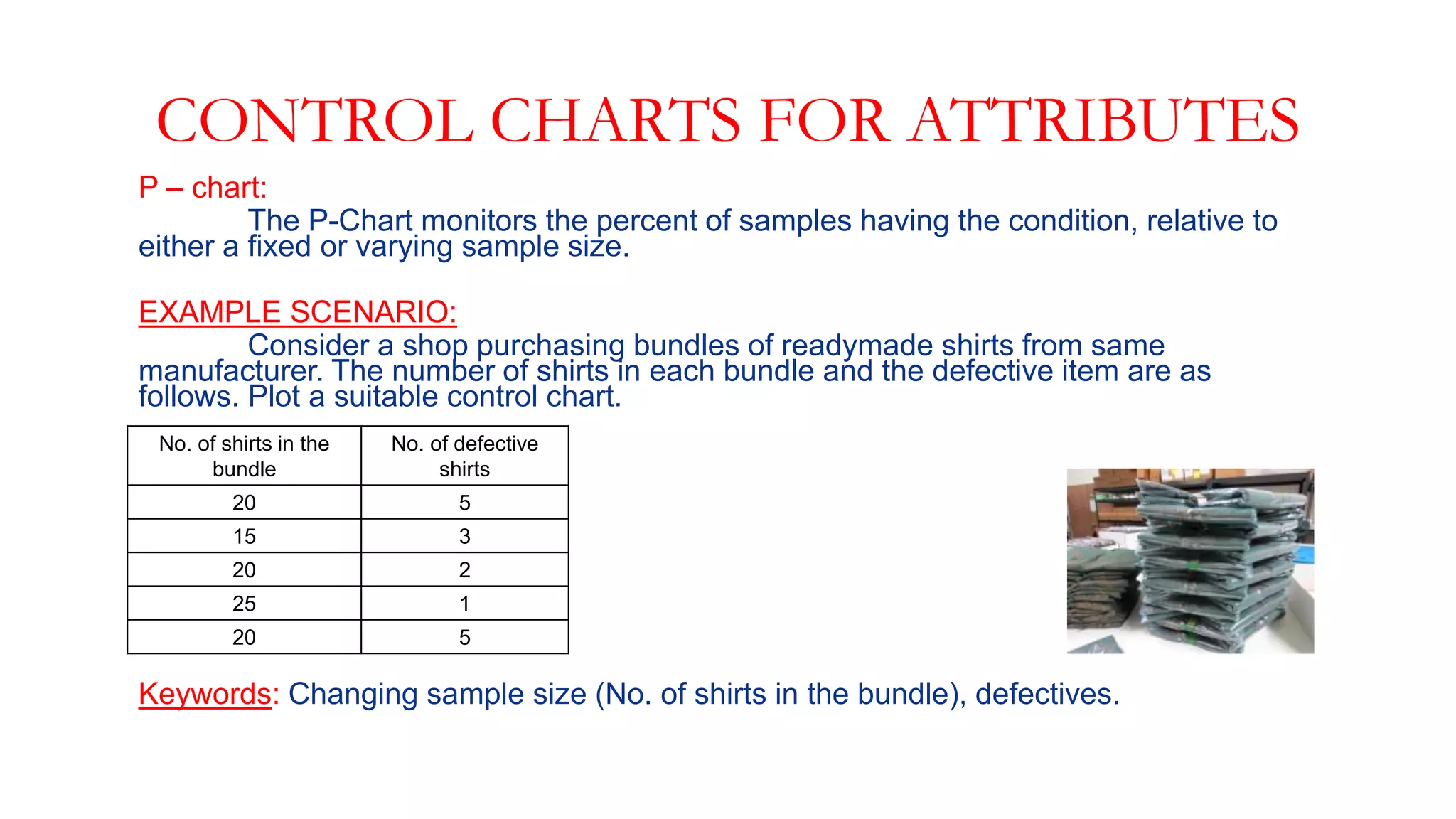 CONTROL CHARTS FOR ATTRIBUTES

P – chart:

The P-Chart monitors the percent of samples having the condition, relative to either a fixed or varying sample size.

EXAMPLE SCENARIO:

Consider a shop purchasing bundles of readymade shirts from same manufacturer. The number of shirts in each bundle and the defective item are as follows. Plot a suitable control chart.

| No. of shirts in the bundle | No. of defective shirts |
|---|---|
| 20 | 5 |
| 15 | 3 |
| 20 | 2 |
| 25 | 1 |
| 20 | 5 |

Keywords: Changing sample size (No. of shirts in the bundle), defectives.